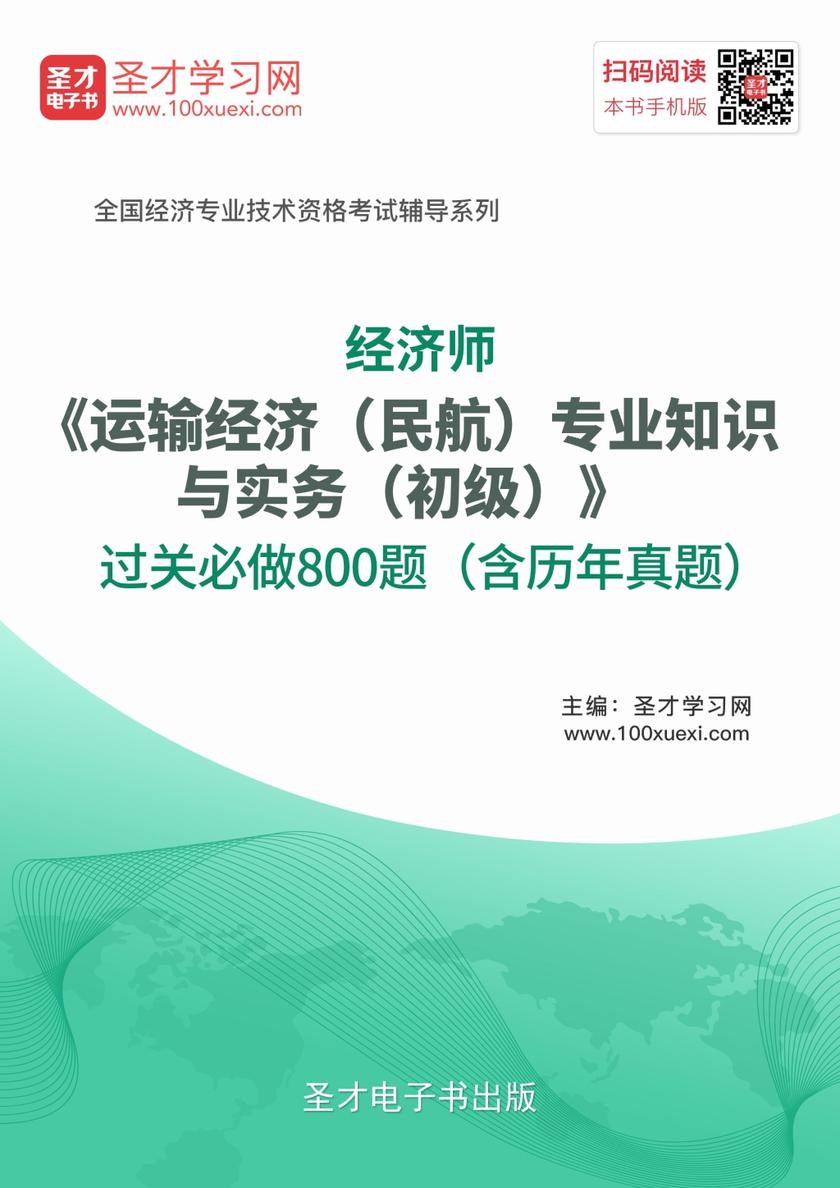 圣才电子书
圣才学习网
www.100xuexi.com

扫码阅读
本书手机版

全国经济专业技术资格考试辅导系列

经济师
《运输经济（民航）专业知识与实务（初级）》
过关必做800题（含历年真题）

主编：圣才学习网
www.100xuexi.com

圣才电子书出版